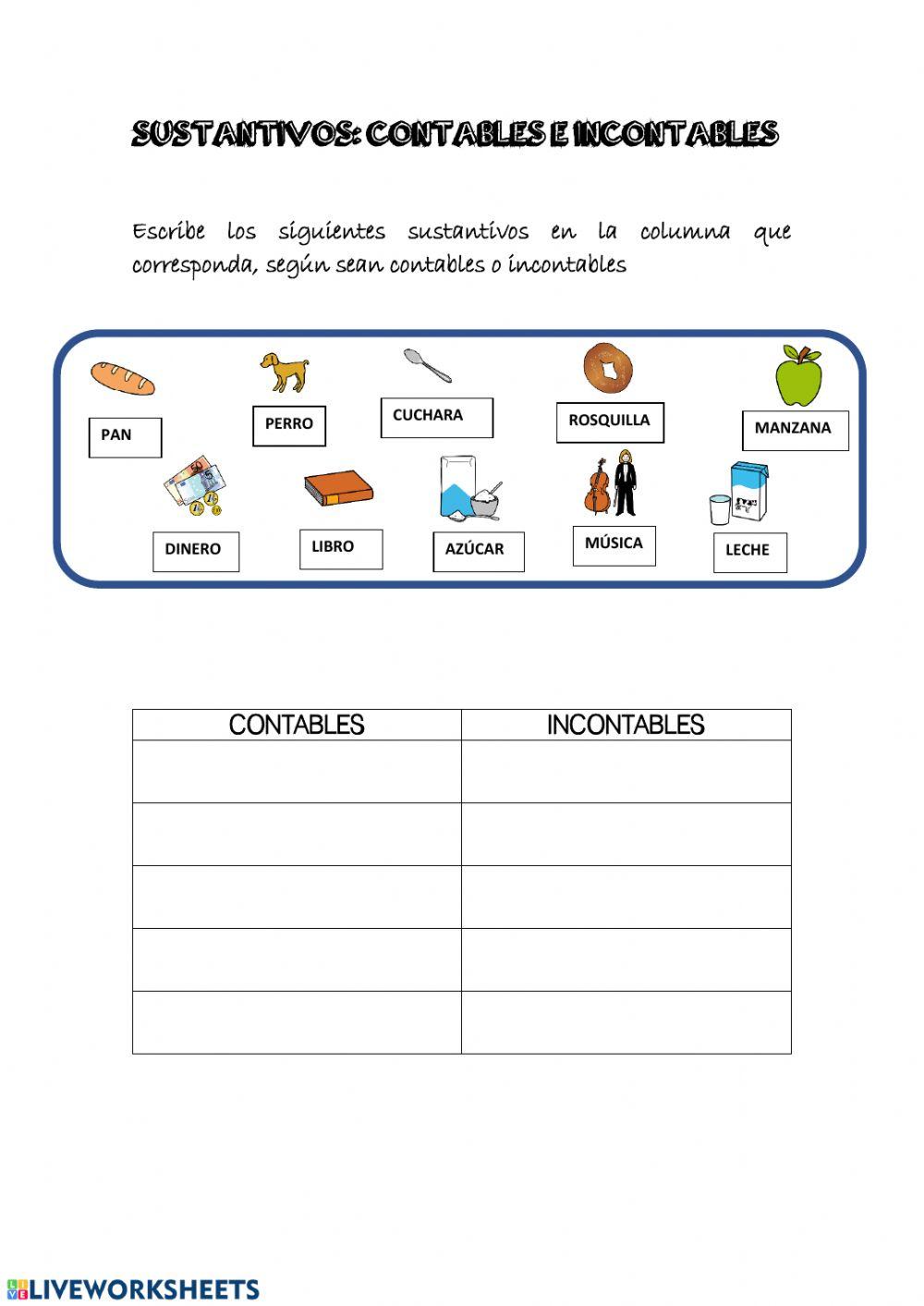 SUSTANTIVOS: CONTABLES E INCONTABLES

Escribe los siguientes sustantivos en la columna que corresponda, según sean contables o incontables

PAN

PERRO

CUCHARA

ROSQUILLA

MANZANA

DINERO

LIBRO

AZÚCAR

MÚSICA

LECHE

| CONTABLES | INCONTABLES |
|---|---|
| | |
| | |
| | |
| | |
| | |

LIVEWORKSHEETS